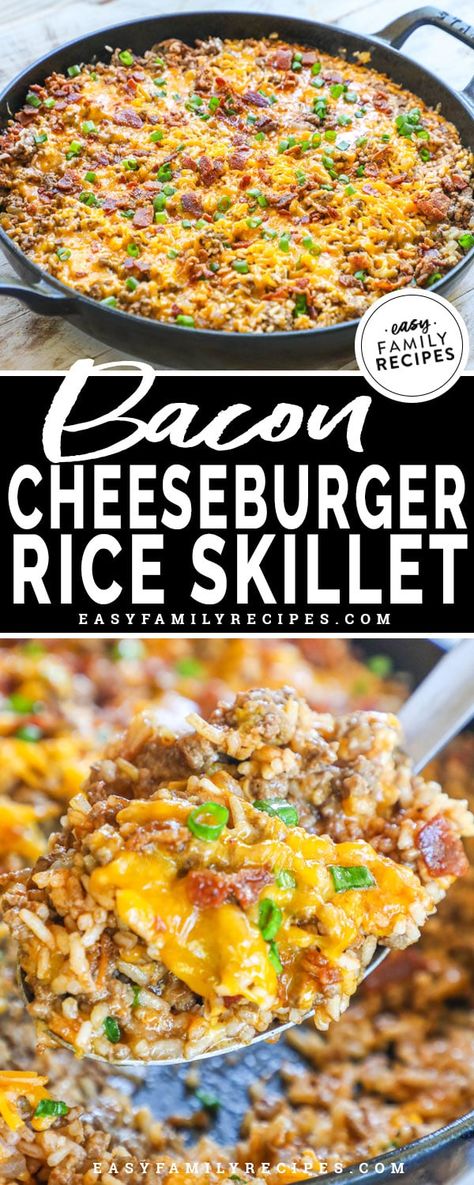 easy FAMILY RECIPES

Bacon
CHEESEBURGER
RICE SKILLET
EASYFAMILYRECIPES.COM

EASYFAMILYRECIPES.COM